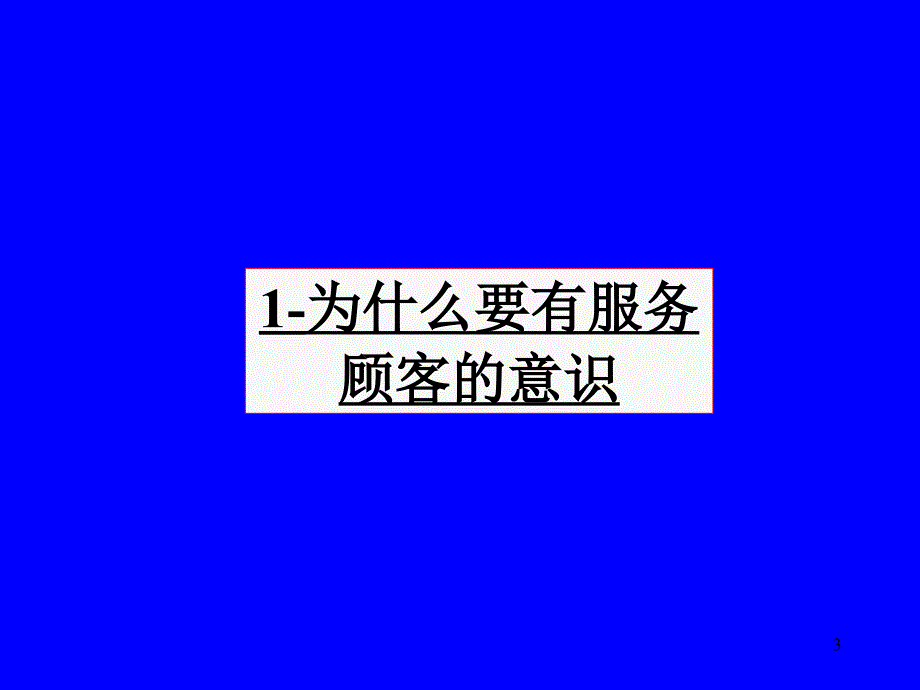 1-为什么要有服务顾客的意识

3